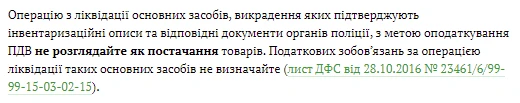 Операцію з ліквідації основних засобів, викрадення яких підтверджують інвентаризаційні описи та відповідні документи органів поліції, з метою оподаткування ПДВ не розглядайте як постачання товарів. Податкових зобов'язань за операцією ліквідації таких основних засобів не визначайте (лист ДФС від 28.10.2016 № 23461/6/99-99-15-03-02-15).